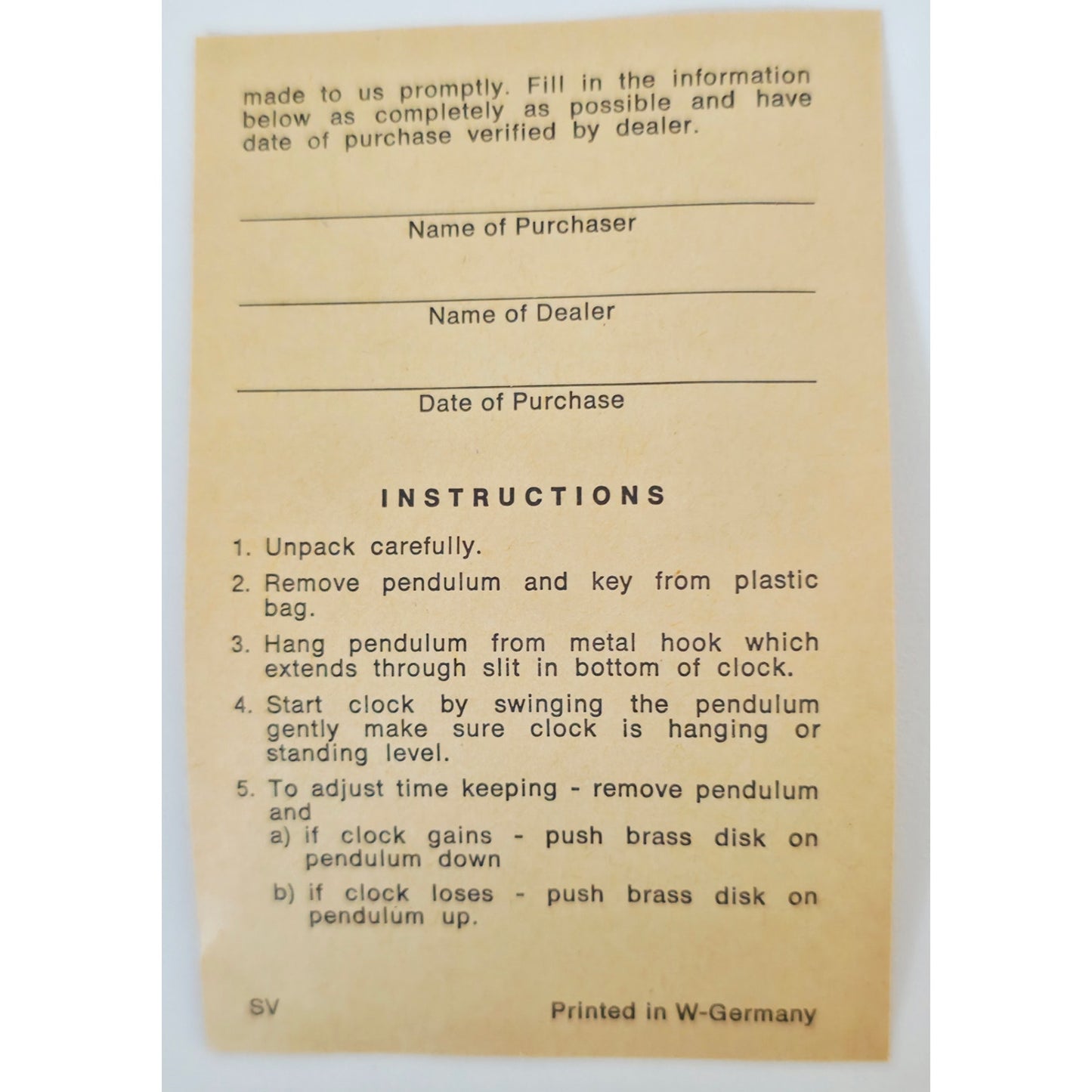 made to us promptly. Fill in the information below as completely as possible and have date of purchase verified by dealer.

Name of Purchaser

Name of Dealer

Date of Purchase

INSTRUCTIONS

1. Unpack carefully.

2. Remove pendulum and key from plastic bag.

3. Hang pendulum from metal hook which extends through slit in bottom of clock.

4. Start clock by swinging the pendulum gently make sure clock is hanging or standing level.

5. To adjust time keeping - remove pendulum and
a) if clock gains - push brass disk on pendulum down
b) if clock loses - push brass disk on pendulum up.

SV

Printed in W-Germany